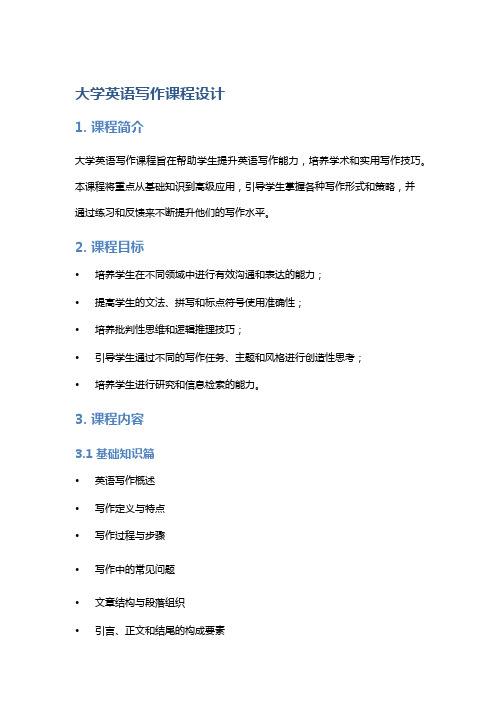 大学英语写作课程设计

1. 课程简介

大学英语写作课程旨在帮助学生提升英语写作能力，培养学术和实用写作技巧。本课程将重点从基础知识到高级应用，引导学生掌握各种写作形式和策略，并通过练习和反馈来不断提升他们的写作水平。

2. 课程目标

• 培养学生在不同领域中进行有效沟通和表达的能力；
• 提高学生的文法、拼写和标点符号使用准确性；
• 培养批判性思维和逻辑推理技巧；
• 引导学生通过不同的写作任务、主题和风格进行创造性思考；
• 培养学生进行研究和信息检索的能力。

3. 课程内容

3.1 基础知识篇

• 英语写作概述
• 写作定义与特点
• 写作过程与步骤
• 写作中的常见问题
• 文章结构与段落组织
• 引言、正文和结尾的构成要素